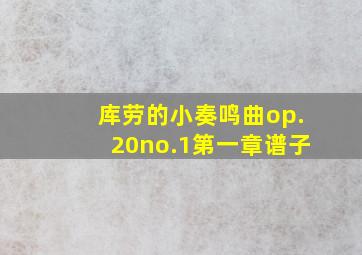 库劳的小奏鸣曲op.20no.1第一章谱子